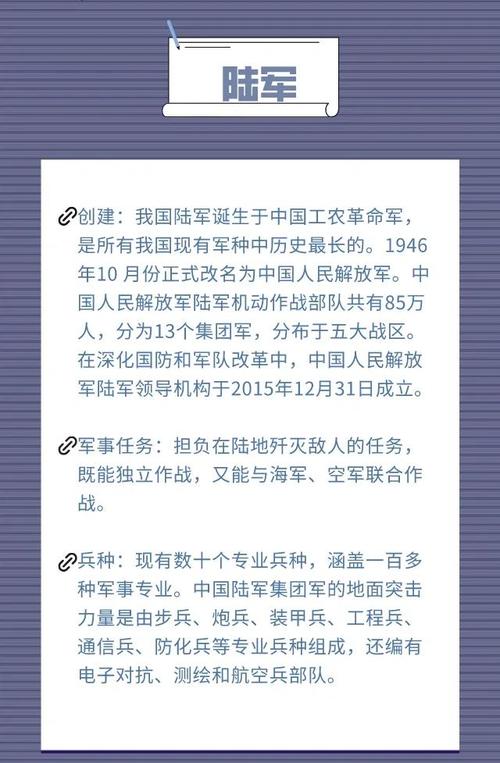 陆军

创建：我国陆军诞生于中国工农革命军，是所有我国现有军种中历史最长的。1946年10 月份正式改名为中国人民解放军。中国人民解放军陆军机动作战部队共有85万人，分为13个集团军，分布于五大战区。在深化国防和军队改革中，中国人民解放军陆军领导机构于2015年12月31日成立。

军事任务：担负在陆地歼灭敌人的任务，既能独立作战，又能与海军、空军联合作战。

兵种：现有数十个专业兵种，涵盖一百多种军事专业。中国陆军集团军的地面突击力量是由步兵、炮兵、装甲兵、工程兵、通信兵、防化兵等专业兵种组成，还编有电子对抗、测绘和航空兵部队。